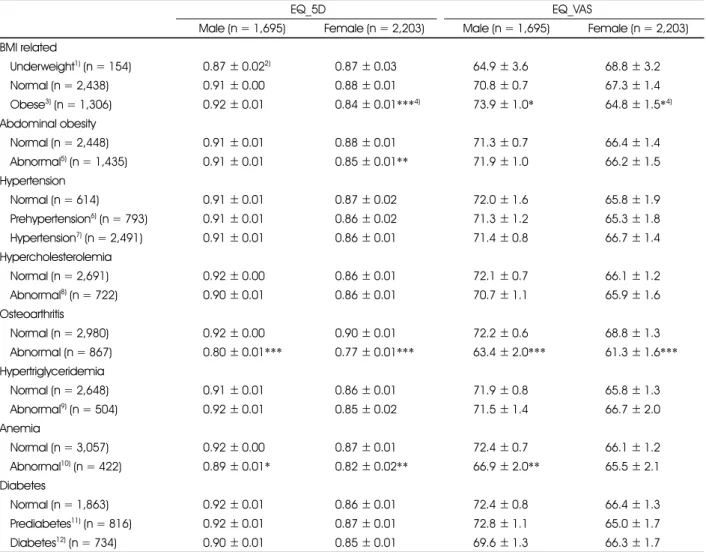 | | EQ_5D | | EQ_VAS | |
|---|---|---|---|---|
| | Male (n = 1,695) | Female (n = 2,203) | Male (n = 1,695) | Female (n = 2,203) |
| BMI related | | | | |
| Underweight$^{1)}$ (n = 154) | 0.87 ± 0.02$^{2)}$ | 0.87 ± 0.03 | 64.9 ± 3.6 | 68.8 ± 3.2 |
| Normal (n = 2,438) | 0.91 ± 0.00 | 0.88 ± 0.01 | 70.8 ± 0.7 | 67.3 ± 1.4 |
| Obese$^{3)}$ (n = 1,306) | 0.92 ± 0.01 | 0.84 ± 0.01***$^{4)}$ | 73.9 ± 1.0* | 64.8 ± 1.5*$^{4)}$ |
| Abdominal obesity | | | | |
| Normal (n = 2,448) | 0.91 ± 0.01 | 0.88 ± 0.01 | 71.3 ± 0.7 | 66.4 ± 1.4 |
| Abnormal$^{5)}$ (n = 1,435) | 0.91 ± 0.01 | 0.85 ± 0.01** | 71.9 ± 1.0 | 66.2 ± 1.5 |
| Hypertension | | | | |
| Normal (n = 614) | 0.91 ± 0.01 | 0.87 ± 0.02 | 72.0 ± 1.6 | 65.8 ± 1.9 |
| Prehypertension$^{6)}$ (n = 793) | 0.91 ± 0.01 | 0.86 ± 0.02 | 71.3 ± 1.2 | 65.3 ± 1.8 |
| Hypertension$^{7)}$ (n = 2,491) | 0.91 ± 0.01 | 0.86 ± 0.01 | 71.4 ± 0.8 | 66.7 ± 1.4 |
| Hypercholesterolemia | | | | |
| Normal (n = 2,691) | 0.92 ± 0.00 | 0.86 ± 0.01 | 72.1 ± 0.7 | 66.1 ± 1.2 |
| Abnormal$^{8)}$ (n = 722) | 0.90 ± 0.01 | 0.86 ± 0.01 | 70.7 ± 1.1 | 65.9 ± 1.6 |
| Osteoarthritis | | | | |
| Normal (n = 2,980) | 0.92 ± 0.00 | 0.90 ± 0.01 | 72.2 ± 0.6 | 68.8 ± 1.3 |
| Abnormal (n = 867) | 0.80 ± 0.01*** | 0.77 ± 0.01*** | 63.4 ± 2.0*** | 61.3 ± 1.6*** |
| Hypertriglyceridemia | | | | |
| Normal (n = 2,648) | 0.91 ± 0.01 | 0.86 ± 0.01 | 71.9 ± 0.8 | 65.8 ± 1.3 |
| Abnormal$^{9)}$ (n = 504) | 0.92 ± 0.01 | 0.85 ± 0.02 | 71.5 ± 1.4 | 66.7 ± 2.0 |
| Anemia | | | | |
| Normal (n = 3,057) | 0.92 ± 0.00 | 0.87 ± 0.01 | 72.4 ± 0.7 | 66.1 ± 1.2 |
| Abnormal$^{10)}$ (n = 422) | 0.89 ± 0.01* | 0.82 ± 0.02** | 66.9 ± 2.0** | 65.5 ± 2.1 |
| Diabetes | | | | |
| Normal (n = 1,863) | 0.92 ± 0.01 | 0.86 ± 0.01 | 72.4 ± 0.8 | 66.4 ± 1.3 |
| Prediabetes$^{11)}$ (n = 816) | 0.92 ± 0.01 | 0.87 ± 0.01 | 72.8 ± 1.1 | 65.0 ± 1.7 |
| Diabetes$^{12)}$ (n = 734) | 0.90 ± 0.01 | 0.85 ± 0.01 | 69.6 ± 1.3 | 66.3 ± 1.7 |